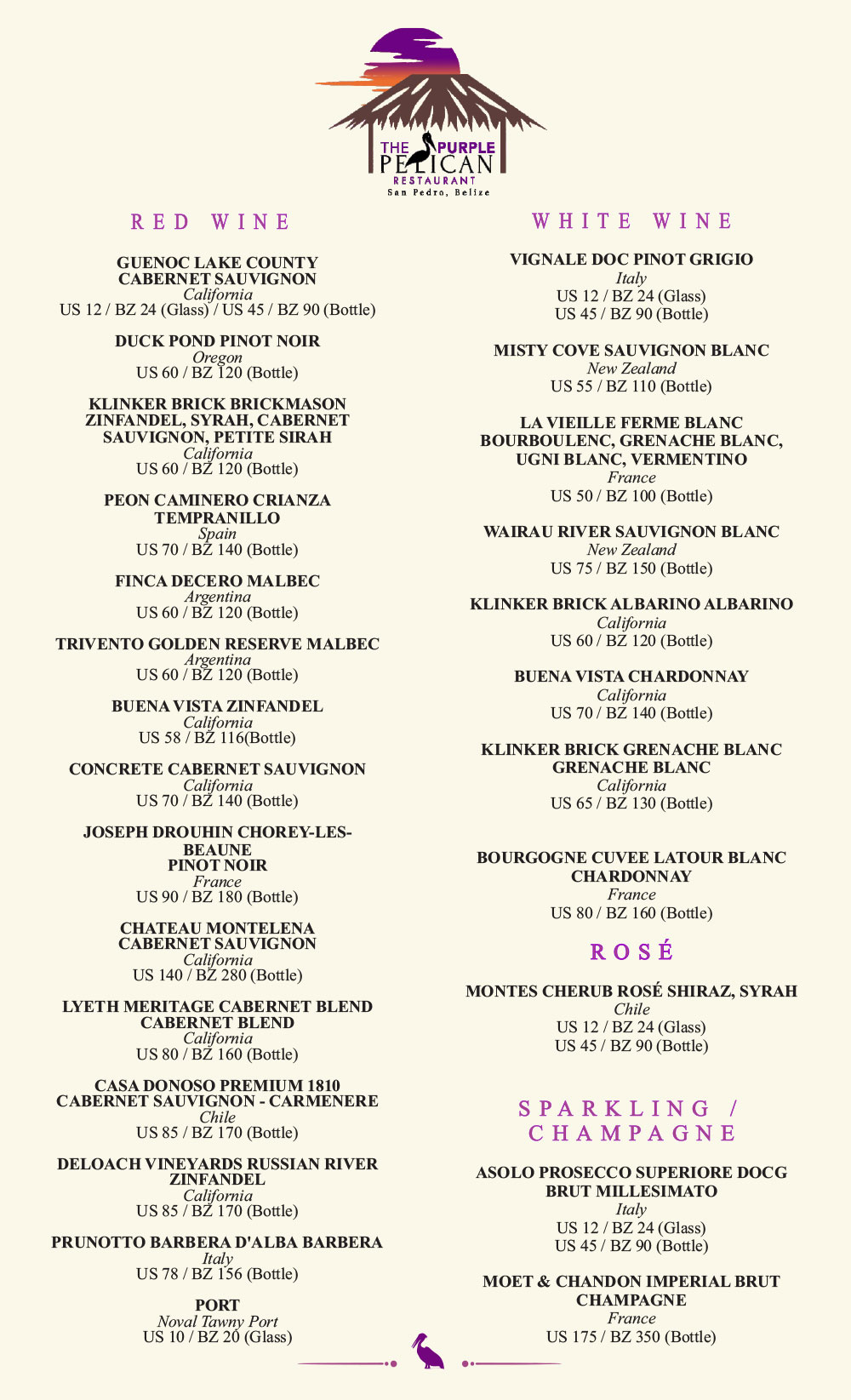 THE PURPLE
PELICAN
RESTAURANT
San Pedro, Belize

RED WINE

GUENOC LAKE COUNTY
CABERNET SAUVIGNON
California
US 12 / BZ 24 (Glass) / US 45 / BZ 90 (Bottle)

DUCK POND PINOT NOIR
Oregon
US 60 / BZ 120 (Bottle)

KLINKER BRICK BRICKMASON
ZINFANDEL, SYRAH, CABERNET
SAUVIGNON, PETITE SIRAH
California
US 60 / BZ 120 (Bottle)

PEON CAMINERO CRIANZA
TEMPRANILLO
Spain
US 70 / BZ 140 (Bottle)

FINCA DECERO MALBEC
Argentina
US 60 / BZ 120 (Bottle)

TRIVENTO GOLDEN RESERVE MALBEC
Argentina
US 60 / BZ 120 (Bottle)

BUENA VISTA ZINFANDEL
California
US 58 / BZ 116(Bottle)

CONCRETE CABERNET SAUVIGNON
California
US 70 / BZ 140 (Bottle)

JOSEPH DROUHIN CHOREY-LES-
BEAUNE
PINOT NOIR
France
US 90 / BZ 180 (Bottle)

CHATEAU MONTELENA
CABERNET SAUVIGNON
California
US 140 / BZ 280 (Bottle)

LYETH MERITAGE CABERNET BLEND
CABERNET BLEND
California
US 80 / BZ 160 (Bottle)

CASA DONOSO PREMIUM 1810
CABERNET SAUVIGNON - CARMENERE
Chile
US 85 / BZ 170 (Bottle)

DELOACH VINEYARDS RUSSIAN RIVER
ZINFANDEL
California
US 85 / BZ 170 (Bottle)

PRUNOTTO BARBERA D'ALBA BARBERA
Italy
US 78 / BZ 156 (Bottle)

PORT
Noval Tawny Port
US 10 / BZ 20 (Glass)

WHITE WINE

VIGNALE DOC PINOT GRIGIO
Italy
US 12 / BZ 24 (Glass)
US 45 / BZ 90 (Bottle)

MISTY COVE SAUVIGNON BLANC
New Zealand
US 55 / BZ 110 (Bottle)

LA VIEILLE FERME BLANC
BOURBOULENC, GRENACHE BLANC,
UGNI BLANC, VERMENTINO
France
US 50 / BZ 100 (Bottle)

WAIRAU RIVER SAUVIGNON BLANC
New Zealand
US 75 / BZ 150 (Bottle)

KLINKER BRICK ALBARINO ALBARINO
California
US 60 / BZ 120 (Bottle)

BUENA VISTA CHARDONNAY
California
US 70 / BZ 140 (Bottle)

KLINKER BRICK GRENACHE BLANC
GRENACHE BLANC
California
US 65 / BZ 130 (Bottle)

BOURGOGNE CUVEE LATOUR BLANC
CHARDONNAY
France
US 80 / BZ 160 (Bottle)

ROSÉ

MONTES CHERUB ROSÉ SHIRAZ, SYRAH
Chile
US 12 / BZ 24 (Glass)
US 45 / BZ 90 (Bottle)

SPARKLING /
CHAMPAGNE

ASOLO PROSECCO SUPERIORE DOCG
BRUT MILLESIMATO
Italy
US 12 / BZ 24 (Glass)
US 45 / BZ 90 (Bottle)

MOET & CHANDON IMPERIAL BRUT
CHAMPAGNE
France
US 175 / BZ 350 (Bottle)